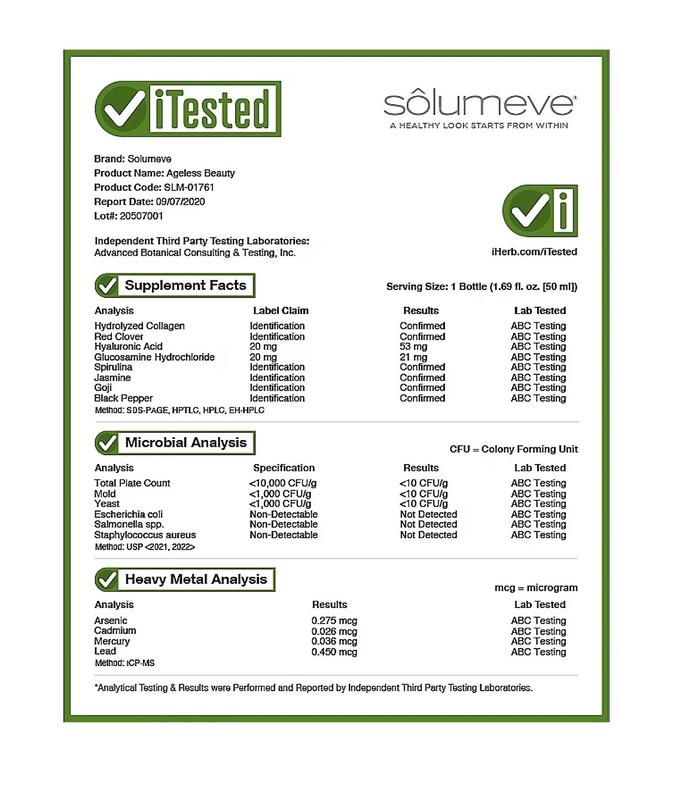 iTested

sôlumeve®
A HEALTHY LOOK STARTS FROM WITHIN

Brand: Solumeve
Product Name: Ageless Beauty
Product Code: SLM-01761
Report Date: 09/07/2020
Lot#: 20507001

Independent Third Party Testing Laboratories:
Advanced Botanical Consulting & Testing, Inc.

iHerb.com/iTested

Supplement Facts

Serving Size: 1 Bottle (1.69 fl. oz. [50 ml])

| Analysis | Label Claim | Results | Lab Tested |
|---|---|---|---|
| Hydrolyzed Collagen | Identification | Confirmed | ABC Testing |
| Red Clover | Identification | Confirmed | ABC Testing |
| Hyaluronic Acid | 20 mg | 53 mg | ABC Testing |
| Glucosamine Hydrochloride | 20 mg | 21 mg | ABC Testing |
| Spirulina | Identification | Confirmed | ABC Testing |
| Jasmine | Identification | Confirmed | ABC Testing |
| Goji | Identification | Confirmed | ABC Testing |
| Black Pepper | Identification | Confirmed | ABC Testing |

Method: SDS-PAGE, HPTLC, HPLC, EH-HPLC

Microbial Analysis

CFU = Colony Forming Unit

| Analysis | Specification | Results | Lab Tested |
|---|---|---|---|
| Total Plate Count | <10,000 CFU/g | <10 CFU/g | ABC Testing |
| Mold | <1,000 CFU/g | <10 CFU/g | ABC Testing |
| Yeast | <1,000 CFU/g | <10 CFU/g | ABC Testing |
| Escherichia coli | Non-Detectable | Not Detected | ABC Testing |
| Salmonella spp. | Non-Detectable | Not Detected | ABC Testing |
| Staphylococcus aureus | Non-Detectable | Not Detected | ABC Testing |

Method: USP <2021, 2022>

Heavy Metal Analysis

mcg = microgram

| Analysis | Results | Lab Tested |
|---|---|---|
| Arsenic | 0.275 mcg | ABC Testing |
| Cadmium | 0.026 mcg | ABC Testing |
| Mercury | 0.036 mcg | ABC Testing |
| Lead | 0.450 mcg | ABC Testing |

Method: ICP-MS

*Analytical Testing & Results were Performed and Reported by Independent Third Party Testing Laboratories.